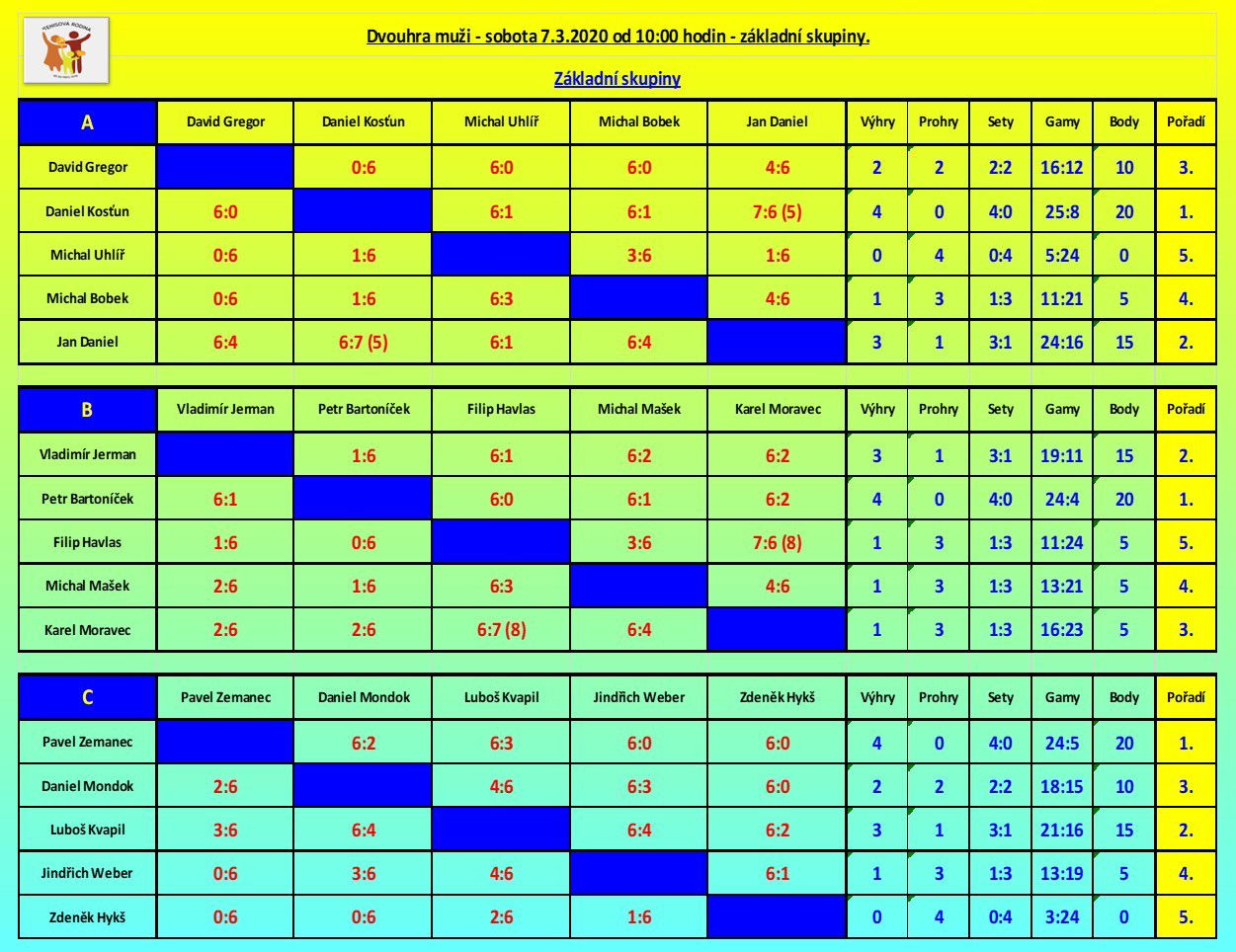 TENISOVÁ RODINA

Dvouhra muži - sobota 7.3.2020 od 10:00 hodin - základní skupiny.

Základní skupiny

| A | David Gregor | Daniel Kosťun | Michal Uhlíř | Michal Bobek | Jan Daniel | Výhry | Prohry | Sety | Gamy | Body | Pořadí |
|---|---|---|---|---|---|---|---|---|---|---|---|
| David Gregor | | 0:6 | 6:0 | 6:0 | 4:6 | 2 | 2 | 2:2 | 16:12 | 10 | 3. |
| Daniel Kosťun | 6:0 | | 6:1 | 6:1 | 7:6 (5) | 4 | 0 | 4:0 | 25:8 | 20 | 1. |
| Michal Uhlíř | 0:6 | 1:6 | | 3:6 | 1:6 | 0 | 4 | 0:4 | 5:24 | 0 | 5. |
| Michal Bobek | 0:6 | 1:6 | 6:3 | | 4:6 | 1 | 3 | 1:3 | 11:21 | 5 | 4. |
| Jan Daniel | 6:4 | 6:7 (5) | 6:1 | 6:4 | | 3 | 1 | 3:1 | 24:16 | 15 | 2. |

| B | Vladimír Jerman | Petr Bartoníček | Filip Havlas | Michal Mašek | Karel Moravec | Výhry | Prohry | Sety | Gamy | Body | Pořadí |
|---|---|---|---|---|---|---|---|---|---|---|---|
| Vladimír Jerman | | 1:6 | 6:1 | 6:2 | 6:2 | 3 | 1 | 3:1 | 19:11 | 15 | 2. |
| Petr Bartoníček | 6:1 | | 6:0 | 6:1 | 6:2 | 4 | 0 | 4:0 | 24:4 | 20 | 1. |
| Filip Havlas | 1:6 | 0:6 | | 3:6 | 7:6 (8) | 1 | 3 | 1:3 | 11:24 | 5 | 5. |
| Michal Mašek | 2:6 | 1:6 | 6:3 | | 4:6 | 1 | 3 | 1:3 | 13:21 | 5 | 4. |
| Karel Moravec | 2:6 | 2:6 | 6:7 (8) | 6:4 | | 1 | 3 | 1:3 | 16:23 | 5 | 3. |

| C | Pavel Zemanec | Daniel Mondok | Luboš Kvapil | Jindřich Weber | Zdeněk Hykš | Výhry | Prohry | Sety | Gamy | Body | Pořadí |
|---|---|---|---|---|---|---|---|---|---|---|---|
| Pavel Zemanec | | 6:2 | 6:3 | 6:0 | 6:0 | 4 | 0 | 4:0 | 24:5 | 20 | 1. |
| Daniel Mondok | 2:6 | | 4:6 | 6:3 | 6:0 | 2 | 2 | 2:2 | 18:15 | 10 | 3. |
| Luboš Kvapil | 3:6 | 6:4 | | 6:4 | 6:2 | 3 | 1 | 3:1 | 21:16 | 15 | 2. |
| Jindřich Weber | 0:6 | 3:6 | 4:6 | | 6:1 | 1 | 3 | 1:3 | 13:19 | 5 | 4. |
| Zdeněk Hykš | 0:6 | 0:6 | 2:6 | 1:6 | | 0 | 4 | 0:4 | 3:24 | 0 | 5. |